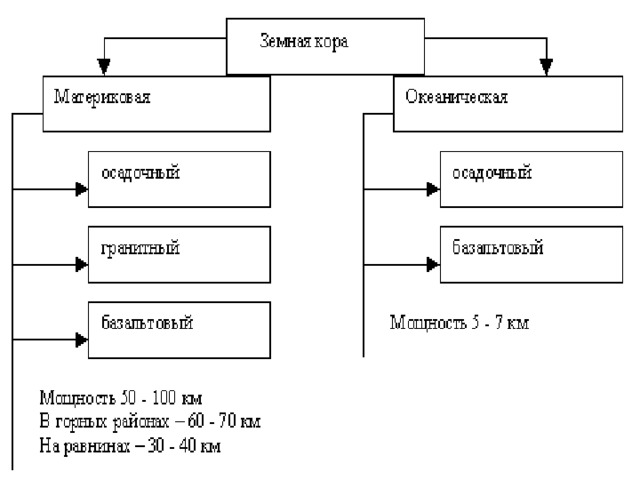 Земная кора

Материковая

осадочный

гранитный

базальтовый

Мощность 50 - 100 км
В горных районах – 60 - 70 км
На равнинах – 30 - 40 км

Океаническая

осадочный

базальтовый

Мощность 5 - 7 км